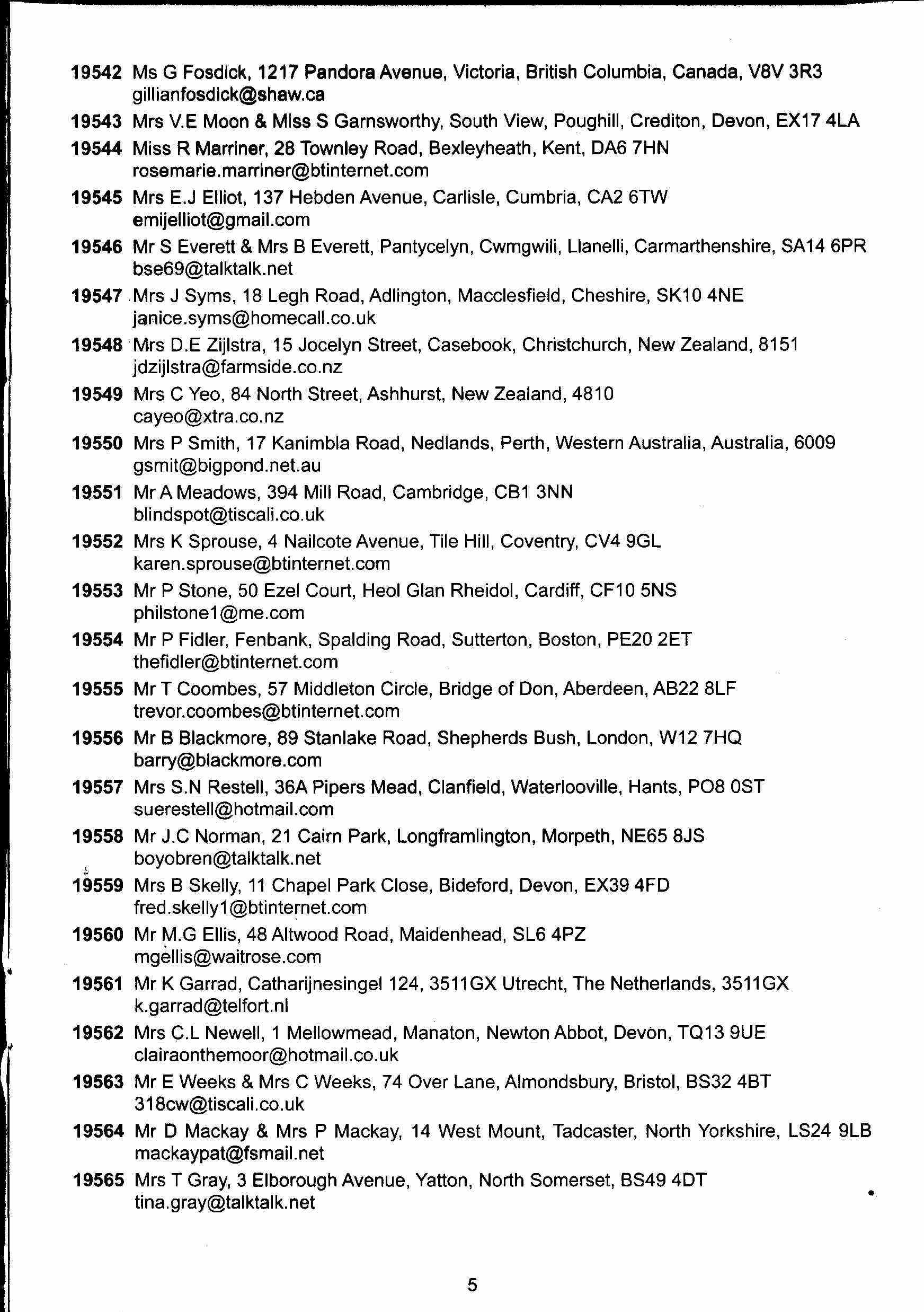 19542 Ms G Fosdick, 1217 Pandora Avenue, Victoria, British Columbia, Canada, V8V 3R3
gillianfosdick@shaw.ca

19543 Mrs V.E Moon & Miss S Garnsworthy, South View, Poughill, Crediton, Devon, EX17 4LA

19544 Miss R Marriner, 28 Townley Road, Bexleyheath, Kent, DA6 7HN
rosemarie.marriner@btinternet.com

19545 Mrs E.J Elliot, 137 Hebden Avenue, Carlisle, Cumbria, CA2 6TW
emijelliot@gmail.com

19546 Mr S Everett & Mrs B Everett, Pantycelyn, Cwmgwili, Llanelli, Carmarthenshire, SA14 6PR
bse69@talktalk.net

19547 Mrs J Syms, 18 Legh Road, Adlington, Macclesfield, Cheshire, SK10 4NE
janice.syms@homecall.co.uk

19548 Mrs D.E Zijlstra, 15 Jocelyn Street, Casebook, Christchurch, New Zealand, 8151
jdzijlstra@farmside.co.nz

19549 Mrs C Yeo, 84 North Street, Ashhurst, New Zealand, 4810
cayeo@xtra.co.nz

19550 Mrs P Smith, 17 Kanimbla Road, Nedlands, Perth, Western Australia, Australia, 6009
gsmit@bigpond.net.au

19551 Mr A Meadows, 394 Mill Road, Cambridge, CB1 3NN
blindspot@tiscali.co.uk

19552 Mrs K Sprouse, 4 Nailcote Avenue, Tile Hill, Coventry, CV4 9GL
karen.sprouse@btinternet.com

19553 Mr P Stone, 50 Ezel Court, Heol Glan Rheidol, Cardiff, CF10 5NS
philstone1@me.com

19554 Mr P Fidler, Fenbank, Spalding Road, Sutterton, Boston, PE20 2ET
thefidler@btinternet.com

19555 Mr T Coombes, 57 Middleton Circle, Bridge of Don, Aberdeen, AB22 8LF
trevor.coombes@btinternet.com

19556 Mr B Blackmore, 89 Stanlake Road, Shepherds Bush, London, W12 7HQ
barry@blackmore.com

19557 Mrs S.N Restell, 36A Pipers Mead, Clanfield, Waterlooville, Hants, PO8 0ST
suerestell@hotmail.com

19558 Mr J.C Norman, 21 Cairn Park, Longframlington, Morpeth, NE65 8JS
boyobren@talktalk.net

19559 Mrs B Skelly, 11 Chapel Park Close, Bideford, Devon, EX39 4FD
fred.skelly1@btinternet.com

19560 Mr M.G Ellis, 48 Altwood Road, Maidenhead, SL6 4PZ
mgellis@waitrose.com

19561 Mr K Garrad, Catharijnesingel 124, 3511GX Utrecht, The Netherlands, 3511GX
k.garrad@telfort.nl

19562 Mrs C.L Newell, 1 Mellowmead, Manaton, Newton Abbot, Devon, TQ13 9UE
clairaonthemoor@hotmail.co.uk

19563 Mr E Weeks & Mrs C Weeks, 74 Over Lane, Almondsbury, Bristol, BS32 4BT
318cw@tiscali.co.uk

19564 Mr D Mackay & Mrs P Mackay, 14 West Mount, Tadcaster, North Yorkshire, LS24 9LB
mackaypat@fsmail.net

19565 Mrs T Gray, 3 Elborough Avenue, Yatton, North Somerset, BS49 4DT
tina.gray@talktalk.net

5